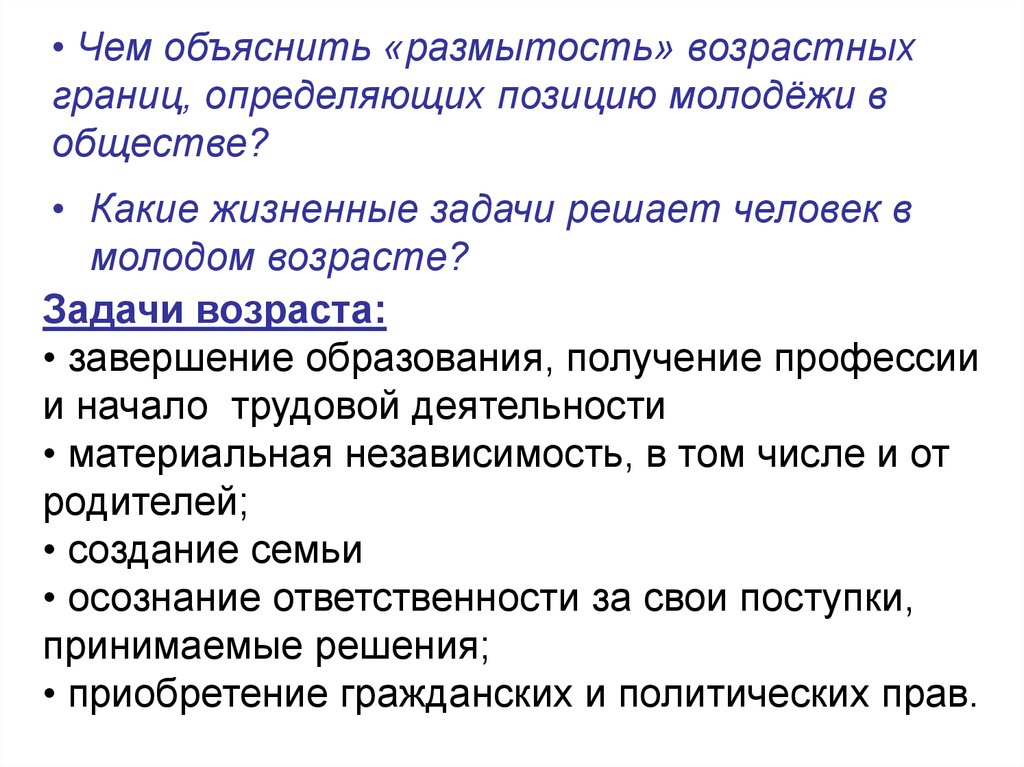 • Чем объяснить «размытость» возрастных границ, определяющих позицию молодёжи в обществе?

• Какие жизненные задачи решает человек в молодом возрасте?

Задачи возраста:
• завершение образования, получение профессии и начало трудовой деятельности
• материальная независимость, в том числе и от родителей;
• создание семьи
• осознание ответственности за свои поступки, принимаемые решения;
• приобретение гражданских и политических прав.